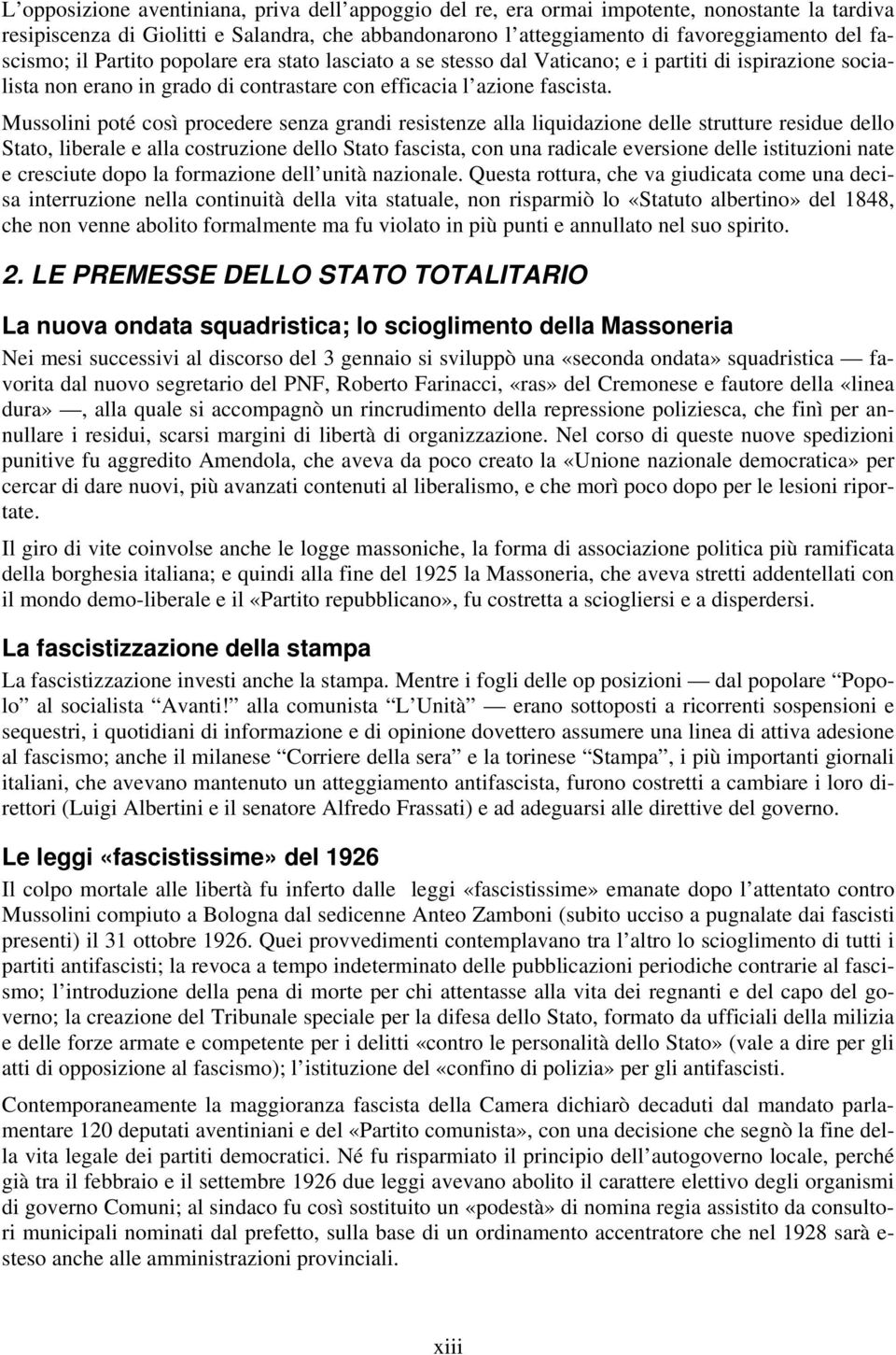 L’opposizione aventiniana, priva dell’appoggio del re, era ormai impotente, nonostante la tardiva resipiscenza di Giolitti e Salandra, che abbandonarono l’atteggiamento di favoreggiamento del fascismo; il Partito popolare era stato lasciato a se stesso dal Vaticano; e i partiti di ispirazione socialista non erano in grado di contrastare con efficacia l’azione fascista.

Mussolini poté così procedere senza grandi resistenze alla liquidazione delle strutture residue dello Stato, liberale e alla costruzione dello Stato fascista, con una radicale eversione delle istituzioni nate e cresciute dopo la formazione dell’unità nazionale. Questa rottura, che va giudicata come una decisa interruzione nella continuità della vita statuale, non risparmiò lo «Statuto albertino» del 1848, che non venne abolito formalmente ma fu violato in più punti e annullato nel suo spirito.

2. LE PREMESSE DELLO STATO TOTALITARIO

La nuova ondata squadristica; lo scioglimento della Massoneria

Nei mesi successivi al discorso del 3 gennaio si sviluppò una «seconda ondata» squadristica — favorita dal nuovo segretario del PNF, Roberto Farinacci, «ras» del Cremonese e fautore della «linea dura» —, alla quale si accompagnò un rincrudimento della repressione poliziesca, che finì per annullare i residui, scarsi margini di libertà di organizzazione. Nel corso di queste nuove spedizioni punitive fu aggredito Amendola, che aveva da poco creato la «Unione nazionale democratica» per cercar di dare nuovi, più avanzati contenuti al liberalismo, e che morì poco dopo per le lesioni riportate.

Il giro di vite coinvolse anche le logge massoniche, la forma di associazione politica più ramificata della borghesia italiana; e quindi alla fine del 1925 la Massoneria, che aveva stretti addentellati con il mondo demo-liberale e il «Partito repubblicano», fu costretta a sciogliersi e a disperdersi.

La fascistizzazione della stampa

La fascistizzazione investi anche la stampa. Mentre i fogli delle op posizioni — dal popolare “Popolo” al socialista “Avanti!” alla comunista “L’Unità” — erano sottoposti a ricorrenti sospensioni e sequestri, i quotidiani di informazione e di opinione dovettero assumere una linea di attiva adesione al fascismo; anche il milanese “Corriere della sera” e la torinese “Stampa”, i più importanti giornali italiani, che avevano mantenuto un atteggiamento antifascista, furono costretti a cambiare i loro direttori (Luigi Albertini e il senatore Alfredo Frassati) e ad adeguarsi alle direttive del governo.

Le leggi «fascistissime» del 1926

Il colpo mortale alle libertà fu inferto dalle leggi «fascistissime» emanate dopo l’attentato contro Mussolini compiuto a Bologna dal sedicenne Anteo Zamboni (subito ucciso a pugnalate dai fascisti presenti) il 31 ottobre 1926. Quei provvedimenti contemplavano tra l’altro lo scioglimento di tutti i partiti antifascisti; la revoca a tempo indeterminato delle pubblicazioni periodiche contrarie al fascismo; l’introduzione della pena di morte per chi attentasse alla vita dei regnanti e del capo del governo; la creazione del Tribunale speciale per la difesa dello Stato, formato da ufficiali della milizia e delle forze armate e competente per i delitti «contro le personalità dello Stato» (vale a dire per gli atti di opposizione al fascismo); l’istituzione del «confino di polizia» per gli antifascisti.

Contemporaneamente la maggioranza fascista della Camera dichiarò decaduti dal mandato parlamentare 120 deputati aventiniani e del «Partito comunista», con una decisione che segnò la fine della vita legale dei partiti democratici. Né fu risparmiato il principio dell’autogoverno locale, perché già tra il febbraio e il settembre 1926 due leggi avevano abolito il carattere elettivo degli organismi di governo Comuni; al sindaco fu così sostituito un «podestà» di nomina regia assistito da consultori municipali nominati dal prefetto, sulla base di un ordinamento accentratore che nel 1928 sarà esteso anche alle amministrazioni provinciali.

xiii